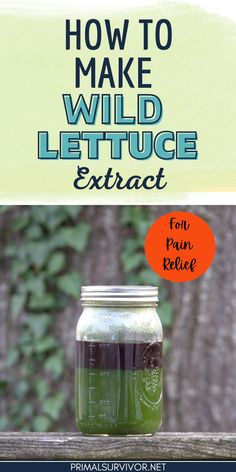 HOW TO MAKE WILD LETTUCE Extract

For Pain Relief

PRIMALSURVIVOR.NET